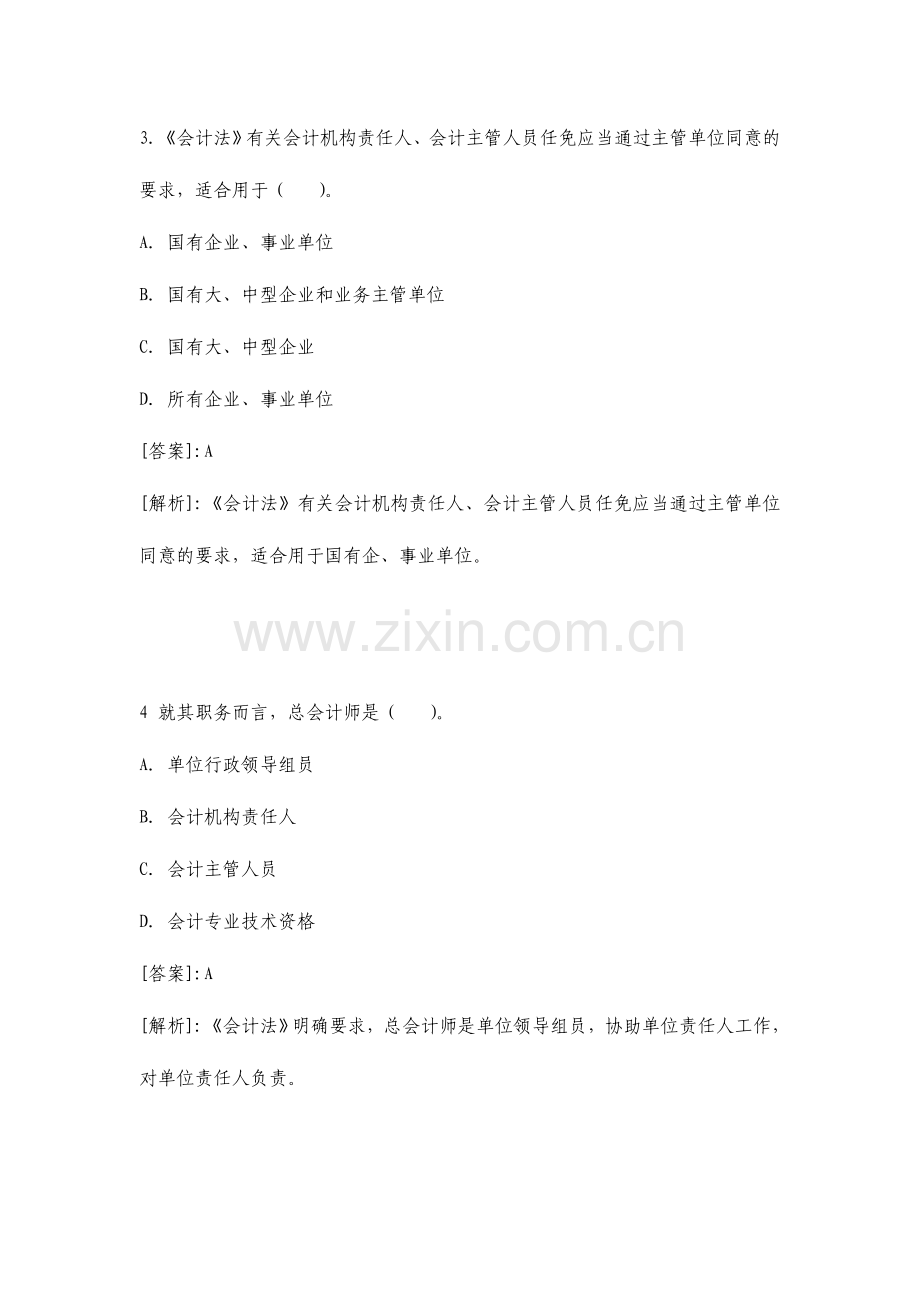 3.《会计法》有关会计机构责任人、会计主管人员任免应当通过主管单位同意的要求，适合用于（　　）。

A. 国有企业、事业单位

B. 国有大、中型企业和业务主管单位

C. 国有大、中型企业

D. 所有企业、事业单位

[答案]：A

[解析]：《会计法》有关会计机构责任人、会计主管人员任免应当通过主管单位同意的要求，适合用于国有企、事业单位。

www.zixin.com.cn

4 就其职务而言，总会计师是（　　）。

A. 单位行政领导组员

B. 会计机构责任人

C. 会计主管人员

D. 会计专业技术资格

[答案]：A

[解析]：《会计法》明确要求，总会计师是单位领导组员，协助单位责任人工作，对单位责任人负责。